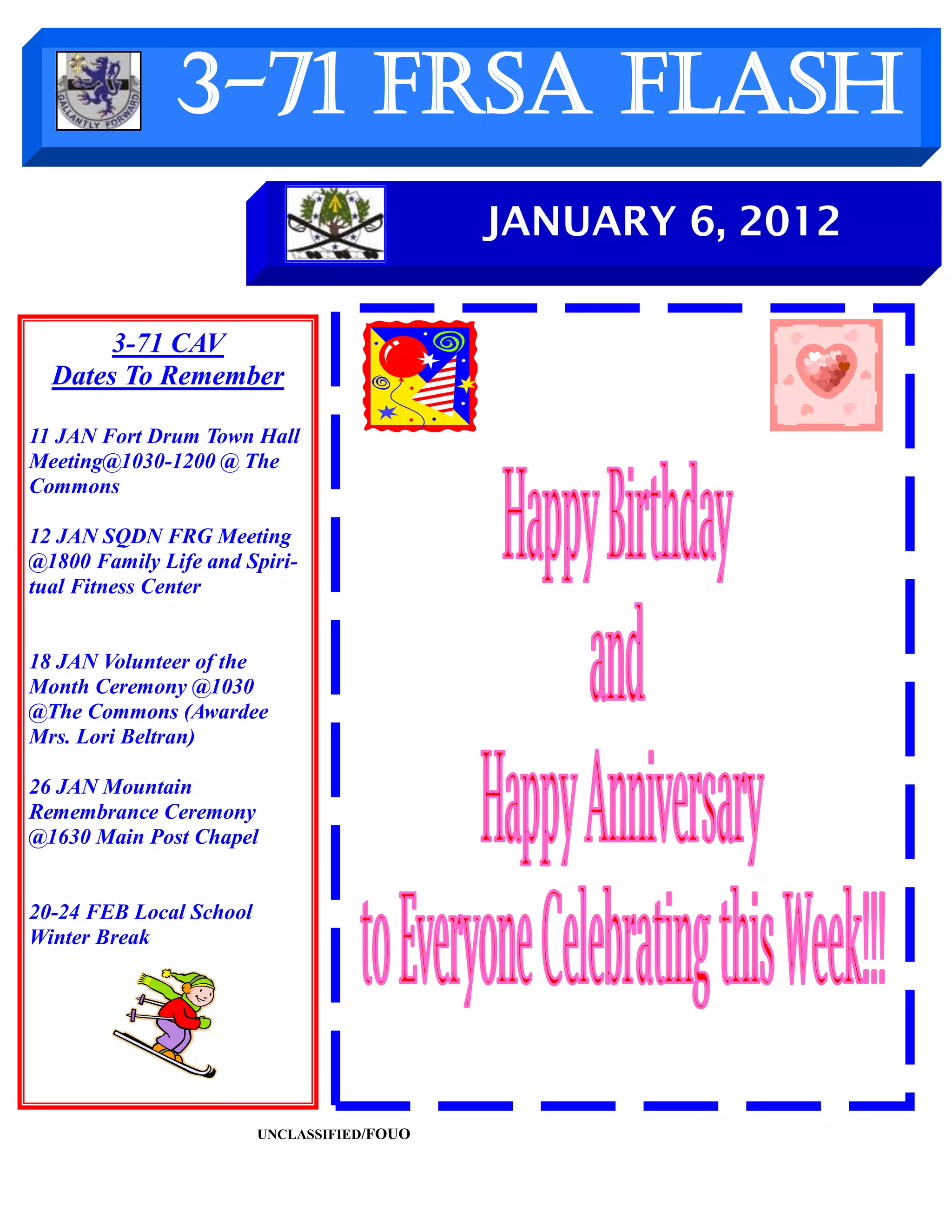 GALLANTLY FORWARD

3-71 FRSA FLASH

JANUARY 6, 2012

3-71 CAV
Dates To Remember

11 JAN Fort Drum Town Hall Meeting@1030-1200 @ The Commons

12 JAN SQDN FRG Meeting @1800 Family Life and Spiritual Fitness Center

18 JAN Volunteer of the Month Ceremony @1030 @The Commons (Awardee Mrs. Lori Beltran)

26 JAN Mountain Remembrance Ceremony @1630 Main Post Chapel

20-24 FEB Local School Winter Break

Happy Birthday
and
Happy Anniversary
to Everyone Celebrating this Week!!!

UNCLASSIFIED/FOUO